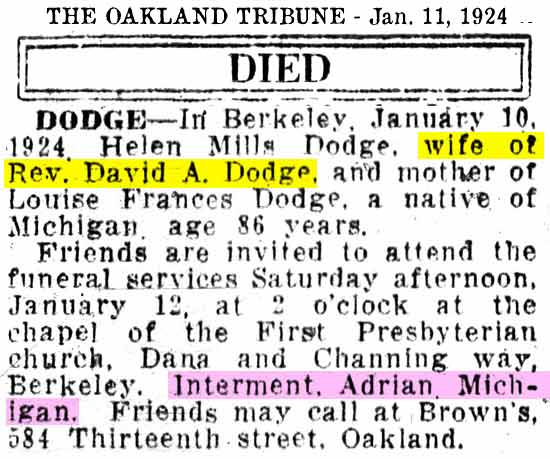 THE OAKLAND TRIBUNE - Jan. 11, 1924

DIED

DODGE—In Berkeley, January 10, 1924, Helen Mills Dodge, wife of Rev. David A. Dodge, and mother of Louise Frances Dodge, a native of Michigan, age 86 years.

Friends are invited to attend the funeral services Saturday afternoon, January 12, at 2 o'clock at the chapel of the First Presbyterian church, Dana and Channing way, Berkeley. Interment, Adrian, Michigan. Friends may call at Brown's, 584 Thirteenth street, Oakland.